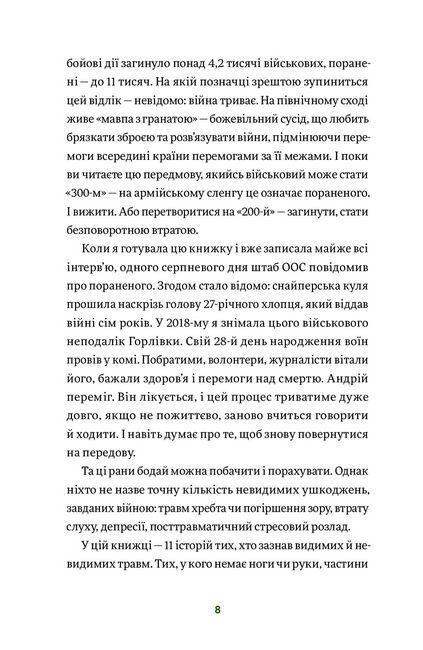 бойові дії загинуло понад 4,2 тисячі військових, поранені — до 11 тисяч. На якій позначці зрештою зупиниться цей відлік — невідомо: війна триває. На північному сході живе «мавпа з гранатою» — божевільний сусід, що любить брязкати зброєю та розв'язувати війни, підмінюючи перемоги всередині країни перемогами за її межами. І поки ви читаєте цю передмову, якийсь військовий може стати «300-м» — на армійському сленгу це означає пораненого. І вижити. Або перетворитися на «200-й» — загинути, стати безповоротною втратою.

Коли я готувала цю книжку і вже записала майже всі інтерв'ю, одного серпневого дня штаб ООС повідомив про пораненого. Згодом стало відомо: снайперська куля прошила наскрізь голову 27-річного хлопця, який віддав війні сім років. У 2018-му я знімала цього військового неподалік Горлівки. Свій 28-й день народження воїн провів у комі. Побратими, волонтери, журналісти вітали його, бажали здоров'я і перемоги над смертю. Андрій переміг. Він лікується, і цей процес триватиме дуже довго, якщо не пожиттєво, заново вчиться говорити й ходити. І навіть думає про те, щоб знову повернутися на передову.

Та ці рани бодай можна побачити і порахувати. Однак ніхто не назве точну кількість невидимих ушкоджень, завданих війною: травм хребта чи погіршення зору, втрату слуху, депресії, посттравматичний стресовий розлад.

У цій книжці — 11 історій тих, хто зазнав видимих й невидимих травм. Тих, у кого немає ноги чи руки, частини

8